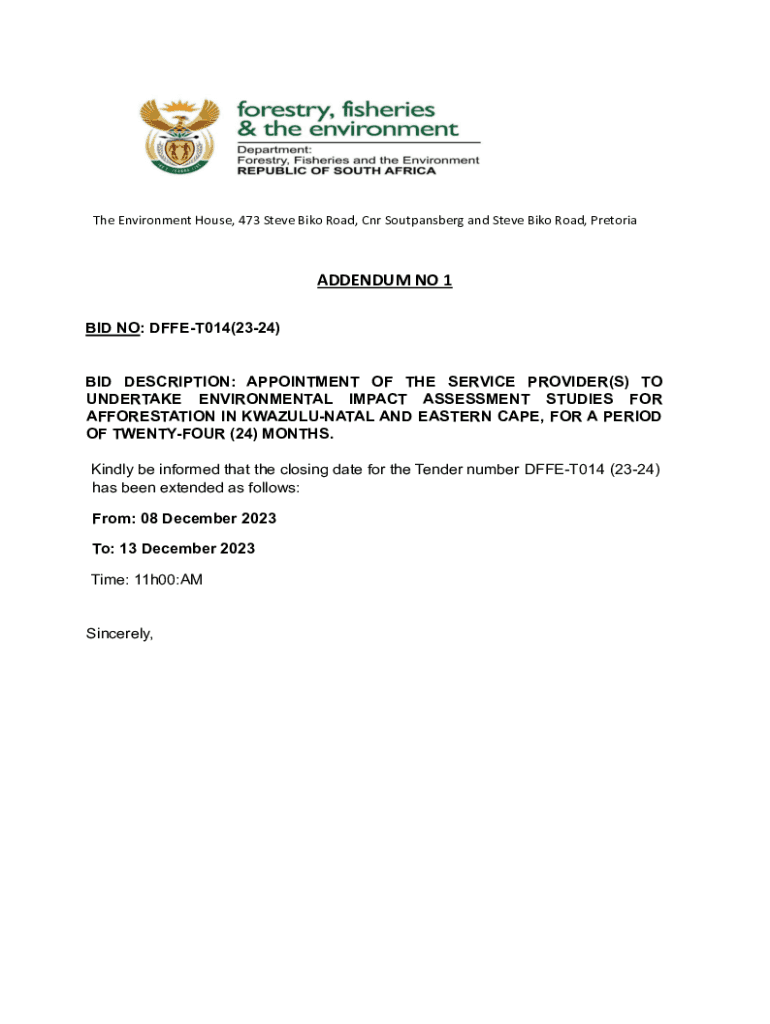 forestry, fisheries & the environment

Department:
Forestry, Fisheries and the Environment
REPUBLIC OF SOUTH AFRICA

The Environment House, 473 Steve Biko Road, Cnr Soutpansberg and Steve Biko Road, Pretoria

ADDENDUM NO 1

BID NO: DFFE-T014(23-24)

BID DESCRIPTION: APPOINTMENT OF THE SERVICE PROVIDER(S) TO UNDERTAKE ENVIRONMENTAL IMPACT ASSESSMENT STUDIES FOR AFFORESTATION IN KWAZULU-NATAL AND EASTERN CAPE, FOR A PERIOD OF TWENTY-FOUR (24) MONTHS.

Kindly be informed that the closing date for the Tender number DFFE-T014 (23-24) has been extended as follows:

From: 08 December 2023

To: 13 December 2023

Time: 11h00:AM

Sincerely,